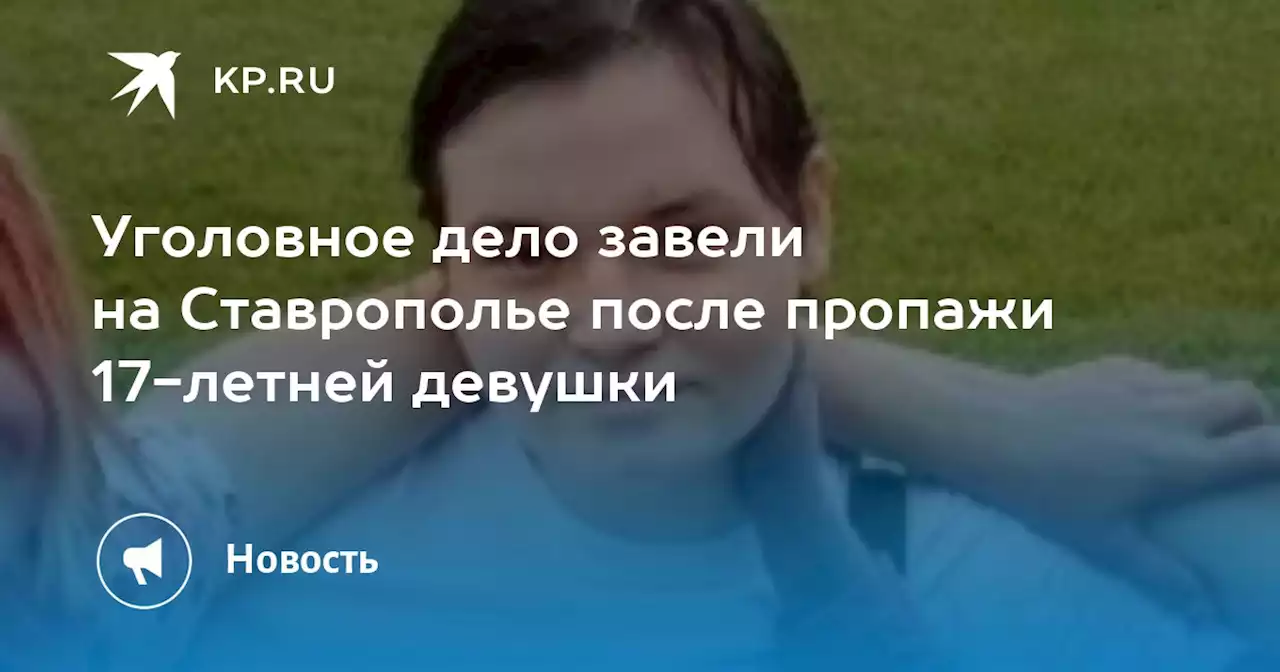 KP.RU

Уголовное дело завели на Ставрополье после пропажи 17-летней девушки

Новость